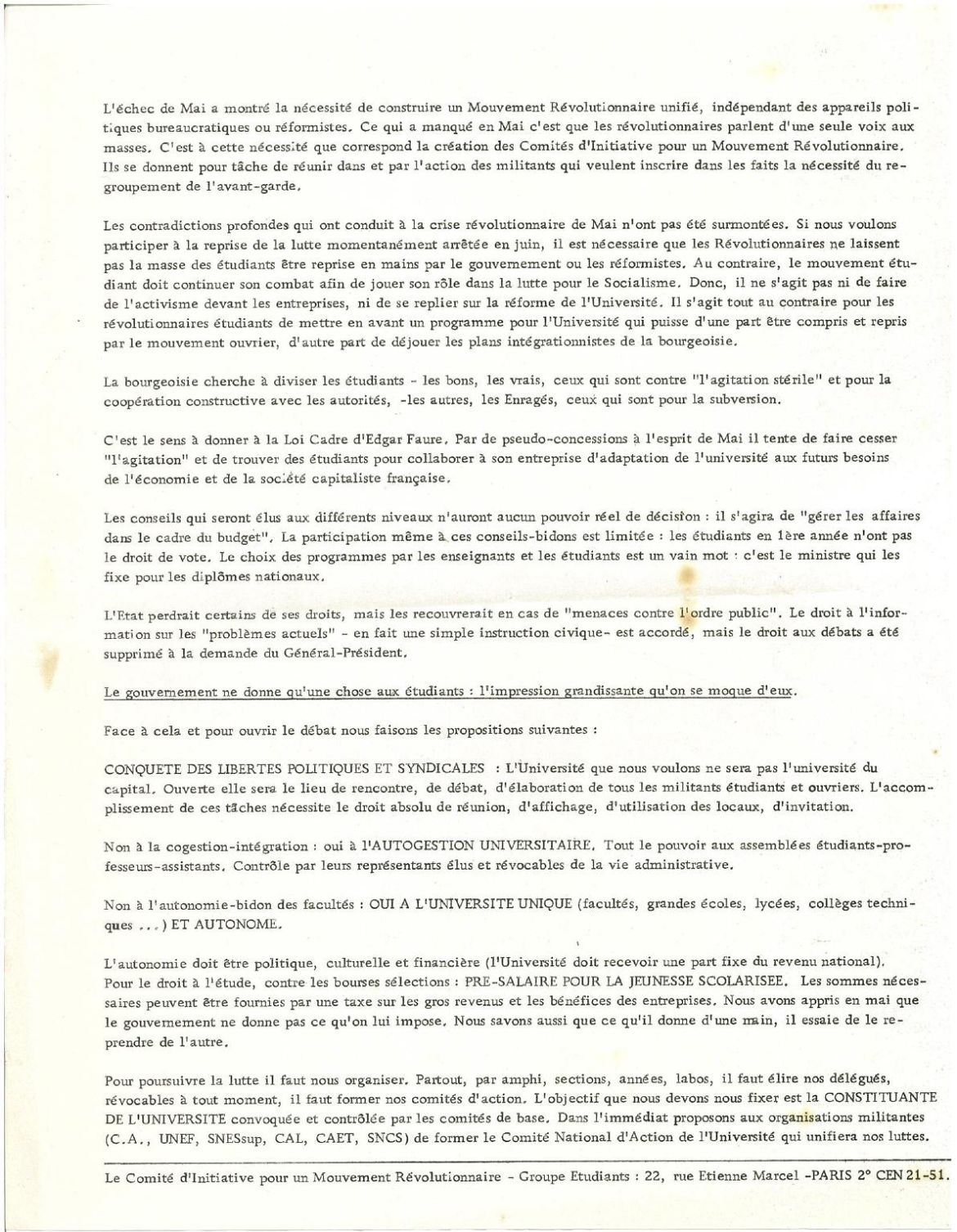 L'échec de Mai a montré la nécessité de construire un Mouvement Révolutionnaire unifié, indépendant des appareils politiques bureaucratiques ou réformistes. Ce qui a manqué en Mai c'est que les révolutionnaires parlent d'une seule voix aux masses. C'est à cette nécessité que correspond la création des Comités d'Initiative pour un Mouvement Révolutionnaire. Ils se donnent pour tâche de réunir dans et par l'action des militants qui veulent inscrire dans les faits la nécessité du regroupement de l'avant-garde.

Les contradictions profondes qui ont conduit à la crise révolutionnaire de Mai n'ont pas été surmontées. Si nous voulons participer à la reprise de la lutte momentanément arrêtée en juin, il est nécessaire que les Révolutionnaires ne laissent pas la masse des étudiants être reprise en mains par le gouvernement ou les réformistes. Au contraire, le mouvement étudiant doit continuer son combat afin de jouer son rôle dans la lutte pour le Socialisme. Donc, il ne s'agit pas ni de faire de l'activisme devant les entreprises, ni de se replier sur la réforme de l'Université. Il s'agit tout au contraire pour les révolutionnaires étudiants de mettre en avant un programme pour l'Université qui puisse d'une part être compris et repris par le mouvement ouvrier, d'autre part de déjouer les plans intégrationnistes de la bourgeoisie.

La bourgeoisie cherche à diviser les étudiants - les bons, les vrais, ceux qui sont contre "l'agitation stérile" et pour la coopération constructive avec les autorités, -les autres, les Enragés, ceux qui sont pour la subversion.

C'est le sens à donner à la Loi Cadre d'Edgar Faure. Par de pseudo-concessions à l'esprit de Mai il tente de faire cesser "l'agitation" et de trouver des étudiants pour collaborer à son entreprise d'adaptation de l'université aux futurs besoins de l'économie et de la société capitaliste française.

Les conseils qui seront élus aux différents niveaux n'auront aucun pouvoir réel de décision : il s'agira de "gérer les affaires dans le cadre du budget". La participation même à ces conseils-bidons est limitée : les étudiants en 1ère année n'ont pas le droit de vote. Le choix des programmes par les enseignants et les étudiants est un vain mot : c'est le ministre qui les fixe pour les diplômes nationaux.

L'Etat perdrait certains de ses droits, mais les recouvrerait en cas de "menaces contre l'ordre public". Le droit à l'information sur les "problèmes actuels" - en fait une simple instruction civique- est accordé, mais le droit aux débats a été supprimé à la demande du Général-Président.

Le gouvernement ne donne qu'une chose aux étudiants : l'impression grandissante qu'on se moque d'eux.

Face à cela et pour ouvrir le débat nous faisons les propositions suivantes :

CONQUETE DES LIBERTES POLITIQUES ET SYNDICALES : L'Université que nous voulons ne sera pas l'université du capital. Ouverte elle sera le lieu de rencontre, de débat, d'élaboration de tous les militants étudiants et ouvriers. L'accomplissement de ces tâches nécessite le droit absolu de réunion, d'affichage, d'utilisation des locaux, d'invitation.

Non à la cogestion-intégration : oui à l'AUTOGESTION UNIVERSITAIRE. Tout le pouvoir aux assemblées étudiants-professeurs-assistants. Contrôle par leurs représentants élus et révocables de la vie administrative.

Non à l'autonomie-bidon des facultés : OUI A L'UNIVERSITE UNIQUE (facultés, grandes écoles, lycées, collèges techniques ...) ET AUTONOME.

L'autonomie doit être politique, culturelle et financière (l'Université doit recevoir une part fixe du revenu national). Pour le droit à l'étude, contre les bourses sélections : PRE-SALAIRE POUR LA JEUNESSE SCOLARISEE. Les sommes nécessaires peuvent être fournies par une taxe sur les gros revenus et les bénéfices des entreprises. Nous avons appris en mai que le gouvernement ne donne pas ce qu'on lui impose. Nous savons aussi que ce qu'il donne d'une main, il essaie de le reprendre de l'autre.

Pour poursuivre la lutte il faut nous organiser. Partout, par amphi, sections, années, labos, il faut élire nos délégués, révocables à tout moment, il faut former nos comités d'action. L'objectif que nous devons nous fixer est la CONSTITUANTE DE L'UNIVERSITE convoquée et contrôlée par les comités de base. Dans l'immédiat proposons aux organisations militantes (C.A., UNEF, SNESsup, CAL, CAET, SNCS) de former le Comité National d'Action de l'Université qui unifiera nos luttes.

Le Comité d'Initiative pour un Mouvement Révolutionnaire - Groupe Etudiants : 22, rue Etienne Marcel -PARIS 2° CEN 21-51.